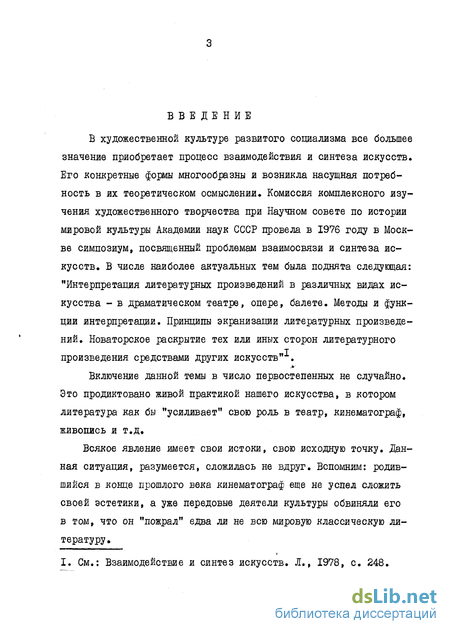 3

ВВЕДЕНИЕ

В художественной культуре развитого социализма все большее значение приобретает процесс взаимодействия и синтеза искусств. Его конкретные формы многообразны и возникла насущная потребность в их теоретическом осмыслении. Комиссия комплексного изучения художественного творчества при Научном совете по истории мировой культуры Академии наук СССР провела в 1976 году в Москве симпозиум, посвященный проблемам взаимосвязи и синтеза искусств. В числе наиболее актуальных тем была поднята следующая: "Интерпретация литературных произведений в различных видах искусства - в драматическом театре, опере, балете. Методы и функции интерпретации. Принципы экранизации литературных произведений. Новаторское раскрытие тех или иных сторон литературного произведения средствами других искусств"$^{I}$.

Включение данной темы в число первостепенных не случайно. Это продиктовано живой практикой нашего искусства, в котором литература как бы "усиливает" свою роль в театр, кинематограф, живопись и т.д.

Всякое явление имеет свои истоки, свою исходную точку. Данная ситуация, разумеется, сложилась не вдруг. Вспомним: родившийся в конце прошлого века кинематограф еще не успел сложить своей эстетики, а уже передовые деятели культуры обвиняли его в том, что он "пожрал" едва ли не всю мировую классическую литературу.

I. См.: Взаимодействие и синтез искусств. Л., 1978, с. 248.

dsLib.net
библиотека диссертаций